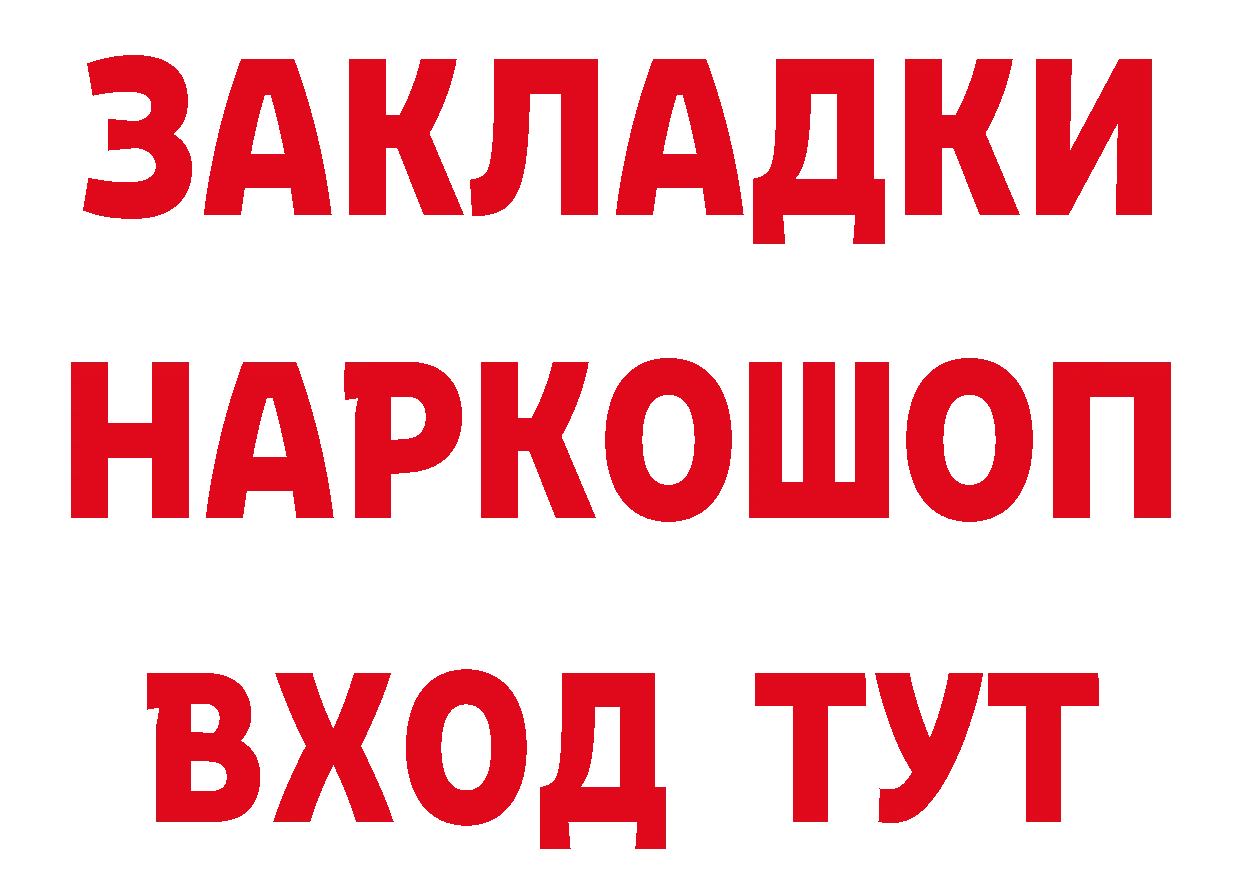 ЗАКЛАДКИ НАРКОШОП ВХОД ТУТ